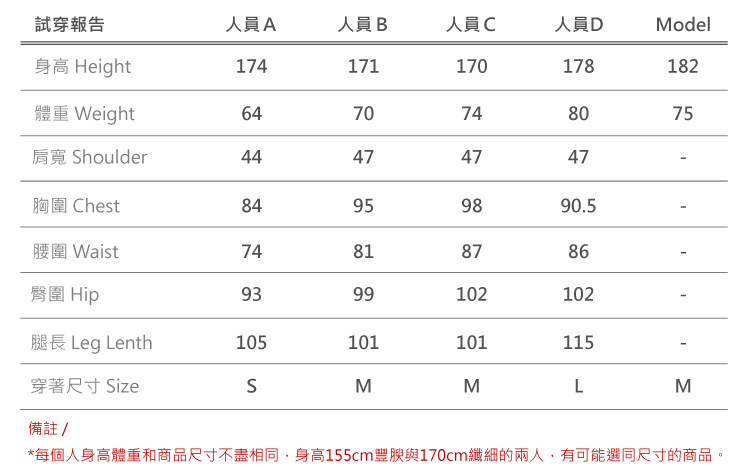 | 試穿報告 | 人員A | 人員B | 人員C | 人員D | Model |
|---|---|---|---|---|---|
| 身高 Height | 174 | 171 | 170 | 178 | 182 |
| 體重 Weight | 64 | 70 | 74 | 80 | 75 |
| 肩寬 Shoulder | 44 | 47 | 47 | 47 | - |
| 胸圍 Chest | 84 | 95 | 98 | 90.5 | - |
| 腰圍 Waist | 74 | 81 | 87 | 86 | - |
| 臀圍 Hip | 93 | 99 | 102 | 102 | - |
| 腿長 Leg Lenth | 105 | 101 | 101 | 115 | - |
| 穿著尺寸 Size | S | M | M | L | M |

備註 /

*每個人身高體重和商品尺寸不盡相同，身高155cm豐腴與170cm纖細的兩人，有可能選同尺寸的商品。